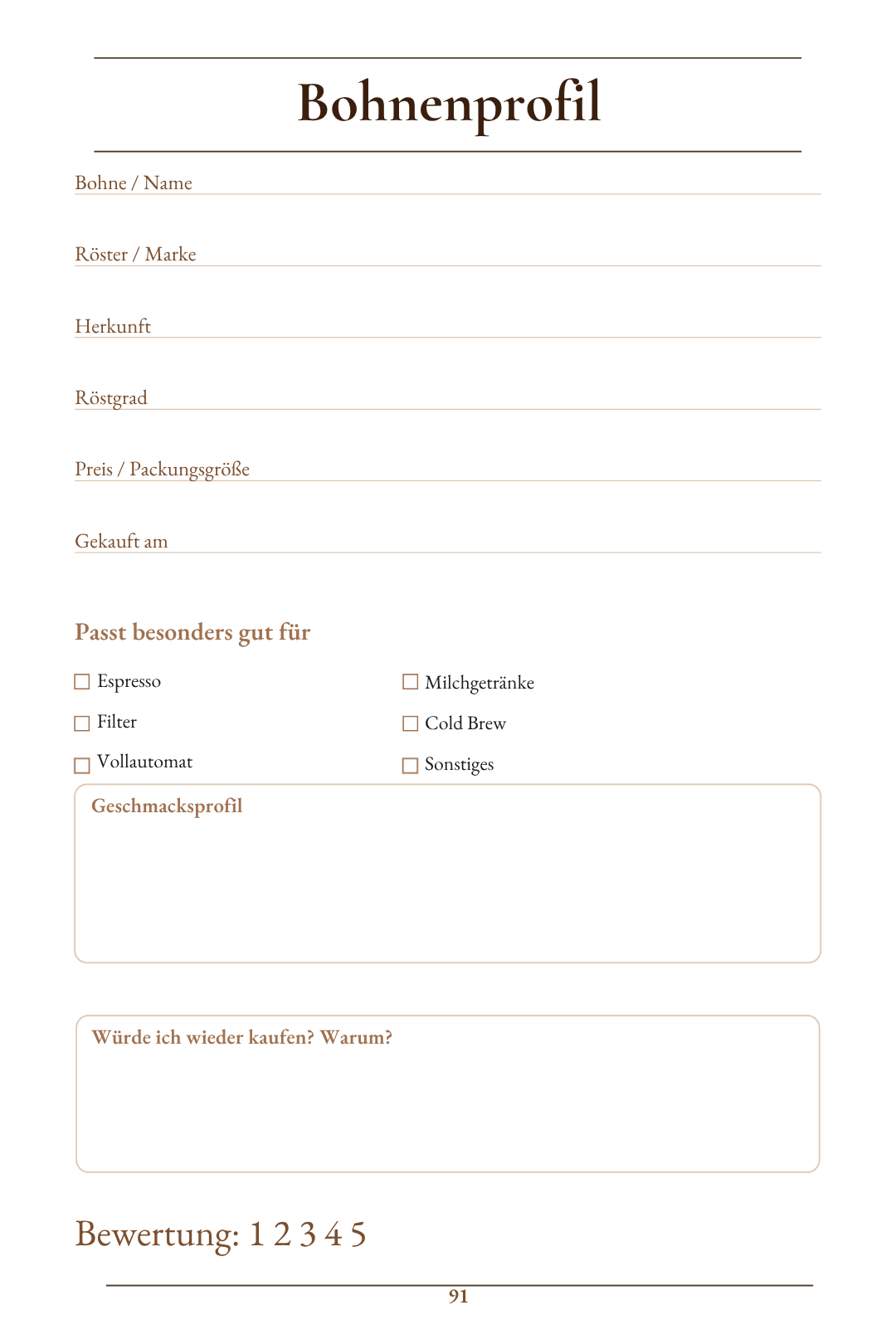 Bohnenprofil

Bohne / Name ____

Röster / Marke ____

Herkunft ____

Röstgrad ____

Preis / Packungsgröße ____

Gekauft am ____

Passt besonders gut für

☐ Espresso
☐ Filter
☐ Vollautomat

☐ Milchgetränke
☐ Cold Brew
☐ Sonstiges

Geschmacksprofil

Würde ich wieder kaufen? Warum?

Bewertung: 1 2 3 4 5

91